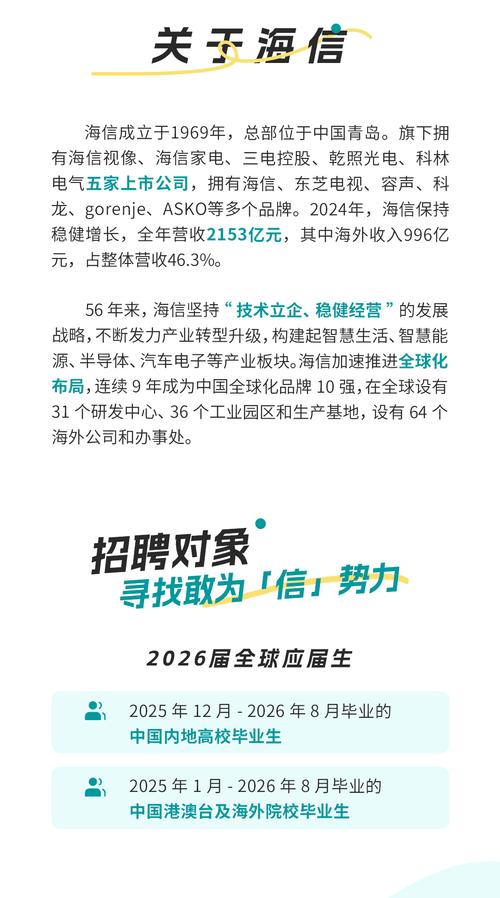 关于海信

海信成立于1969年，总部位于中国青岛。旗下拥有海信视像、海信家电、三电控股、乾照光电、科林电气五家上市公司，拥有海信、东芝电视、容声、科龙、gorenje、ASKO等多个品牌。2024年，海信保持稳健增长，全年营收2153亿元，其中海外收入996亿元，占整体营收46.3%。

56 年来，海信坚持“技术立企、稳健经营”的发展战略，不断发力产业转型升级，构建起智慧生活、智慧能源、半导体、汽车电子等产业板块。海信加速推进全球化布局，连续 9 年成为中国全球化品牌 10 强，在全球设有 31 个研发中心、36 个工业园区和生产基地，设有 64 个海外公司和办事处。

招聘对象
寻找敢为「信」势力

2026届全球应届生

2025 年 12 月 - 2026 年 8 月毕业的
中国内地高校毕业生

2025 年 1 月 - 2026 年 8 月毕业的
中国港澳台及海外院校毕业生